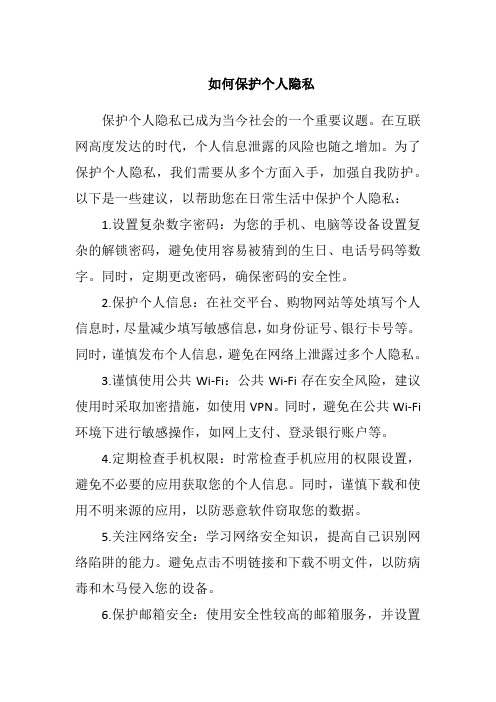 如何保护个人隐私

保护个人隐私已成为当今社会的一个重要议题。在互联网高度发达的时代，个人信息泄露的风险也随之增加。为了保护个人隐私，我们需要从多个方面入手，加强自我防护。以下是一些建议，以帮助您在日常生活中保护个人隐私：

1.设置复杂数字密码：为您的手机、电脑等设备设置复杂的解锁密码，避免使用容易被猜到的生日、电话号码等数字。同时，定期更改密码，确保密码的安全性。

2.保护个人信息：在社交平台、购物网站等处填写个人信息时，尽量减少填写敏感信息，如身份证号、银行卡号等。同时，谨慎发布个人信息，避免在网络上泄露过多个人隐私。

3.谨慎使用公共 Wi-Fi：公共 Wi-Fi 存在安全风险，建议使用时采取加密措施，如使用 VPN。同时，避免在公共 Wi-Fi 环境下进行敏感操作，如网上支付、登录银行账户等。

4.定期检查手机权限：时常检查手机应用的权限设置，避免不必要的应用获取您的个人信息。同时，谨慎下载和使用不明来源的应用，以防恶意软件窃取您的数据。

5.关注网络安全：学习网络安全知识，提高自己识别网络陷阱的能力。避免点击不明链接和下载不明文件，以防病毒和木马侵入您的设备。

6.保护邮箱安全：使用安全性较高的邮箱服务，并设置